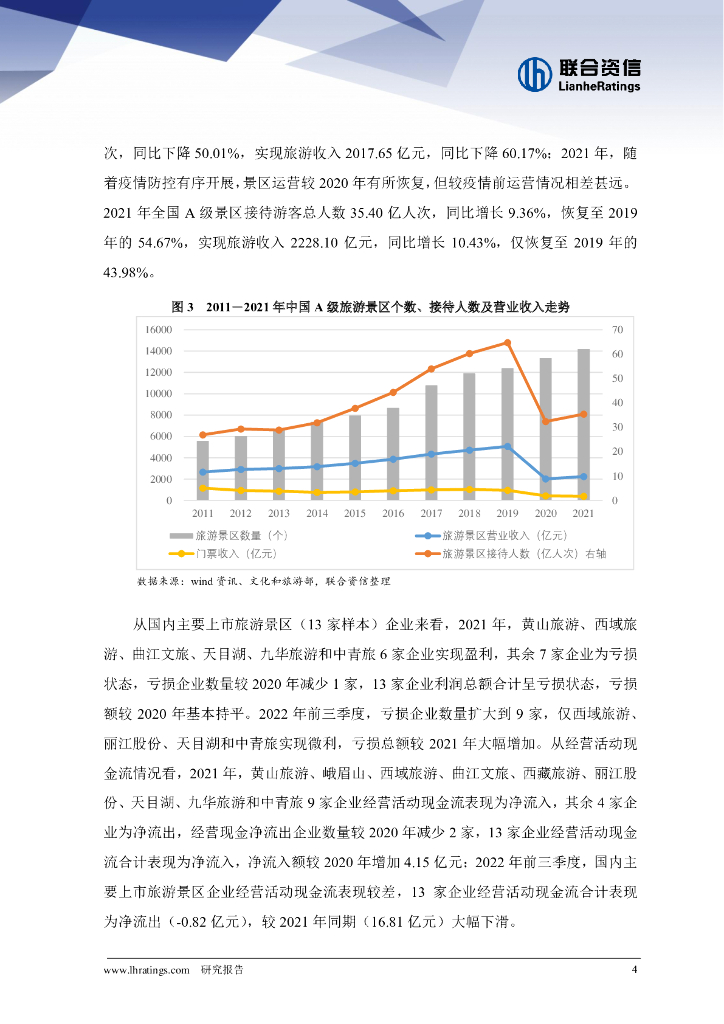 联合资信
LianheRatings

次，同比下降 50.01%，实现旅游收入 2017.65 亿元，同比下降 60.17%；2021 年，随着疫情防控有序开展，景区运营较 2020 年有所恢复，但较疫情前运营情况相差甚远。2021 年全国 A 级景区接待游客总人数 35.40 亿人次，同比增长 9.36%，恢复至 2019 年的 54.67%，实现旅游收入 2228.10 亿元，同比增长 10.43%，仅恢复至 2019 年的 43.98%。

图 3　2011－2021 年中国 A 级旅游景区个数、接待人数及营业收入走势

16000
14000
12000
10000
8000
6000
4000
2000
0

70
60
50
40
30
20
10
0

2011 2012 2013 2014 2015 2016 2017 2018 2019 2020 2021

旅游景区数量（个）
旅游景区营业收入（亿元）
门票收入（亿元）
旅游景区接待人数（亿人次）右轴

数据来源：wind 资讯、文化和旅游部，联合资信整理

从国内主要上市旅游景区（13 家样本）企业来看，2021 年，黄山旅游、西域旅游、曲江文旅、天目湖、九华旅游和中青旅 6 家企业实现盈利，其余 7 家企业为亏损状态，亏损企业数量较 2020 年减少 1 家，13 家企业利润总额合计呈亏损状态，亏损额较 2020 年基本持平。2022 年前三季度，亏损企业数量扩大到 9 家，仅西域旅游、丽江股份、天目湖和中青旅实现微利，亏损总额较 2021 年大幅增加。从经营活动现金流情况看，2021 年，黄山旅游、峨眉山、西域旅游、曲江文旅、西藏旅游、丽江股份、天目湖、九华旅游和中青旅 9 家企业经营活动现金流表现为净流入，其余 4 家企业为净流出，经营现金净流出企业数量较 2020 年减少 2 家，13 家企业经营活动现金流合计表现为净流入，净流入额较 2020 年增加 4.15 亿元；2022 年前三季度，国内主要上市旅游景区企业经营活动现金流表现较差，13 家企业经营活动现金流合计表现为净流出（-0.82 亿元），较 2021 年同期（16.81 亿元）大幅下滑。

www.lhratings.com　研究报告　4